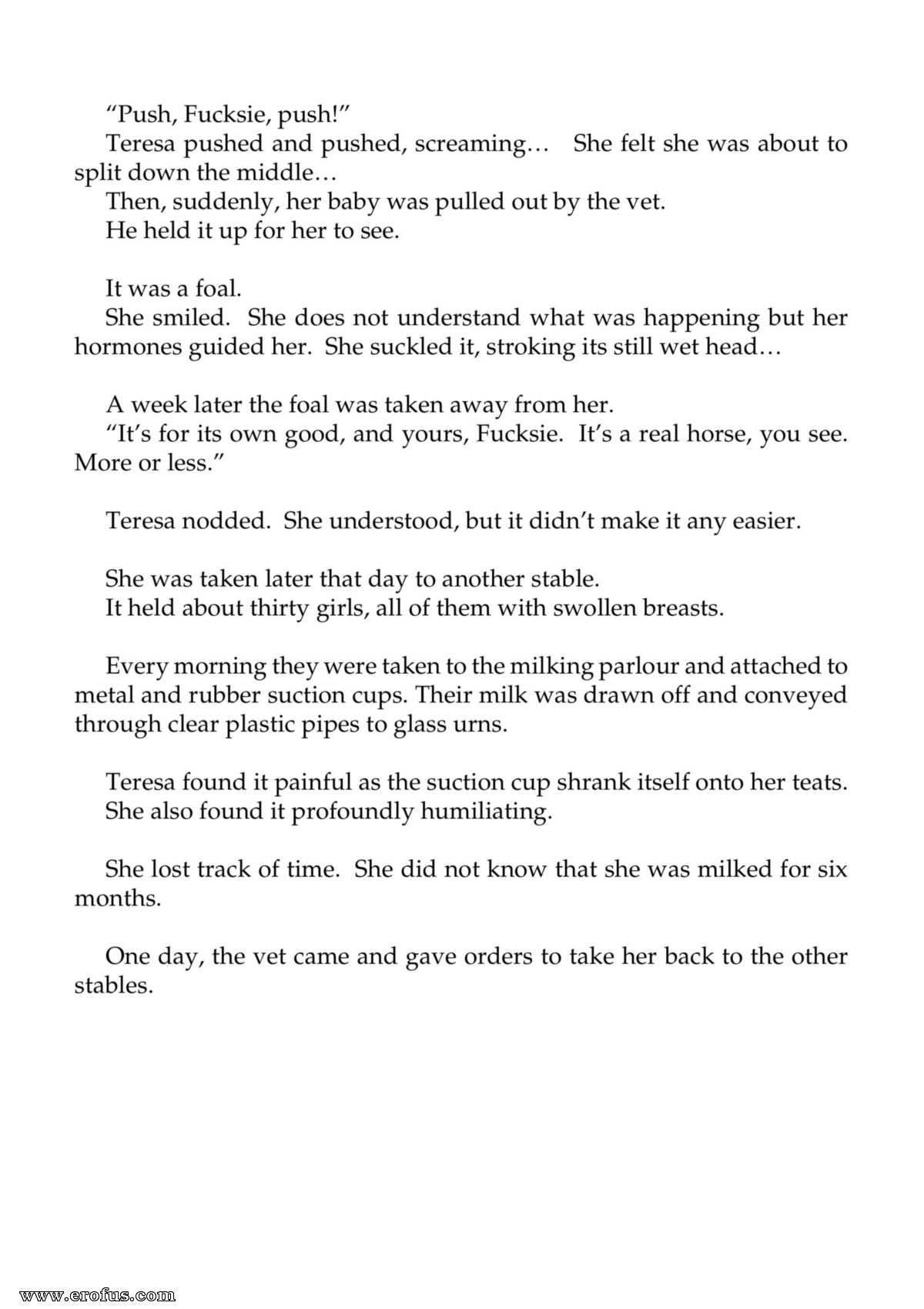 "Push, Fucksie, push!"

Teresa pushed and pushed, screaming… She felt she was about to split down the middle…

Then, suddenly, her baby was pulled out by the vet.

He held it up for her to see.

It was a foal.

She smiled. She does not understand what was happening but her hormones guided her. She suckled it, stroking its still wet head…

A week later the foal was taken away from her.

"It's for its own good, and yours, Fucksie. It's a real horse, you see. More or less."

Teresa nodded. She understood, but it didn't make it any easier.

She was taken later that day to another stable.

It held about thirty girls, all of them with swollen breasts.

Every morning they were taken to the milking parlour and attached to metal and rubber suction cups. Their milk was drawn off and conveyed through clear plastic pipes to glass urns.

Teresa found it painful as the suction cup shrank itself onto her teats.

She also found it profoundly humiliating.

She lost track of time. She did not know that she was milked for six months.

One day, the vet came and gave orders to take her back to the other stables.

www.erofus.com